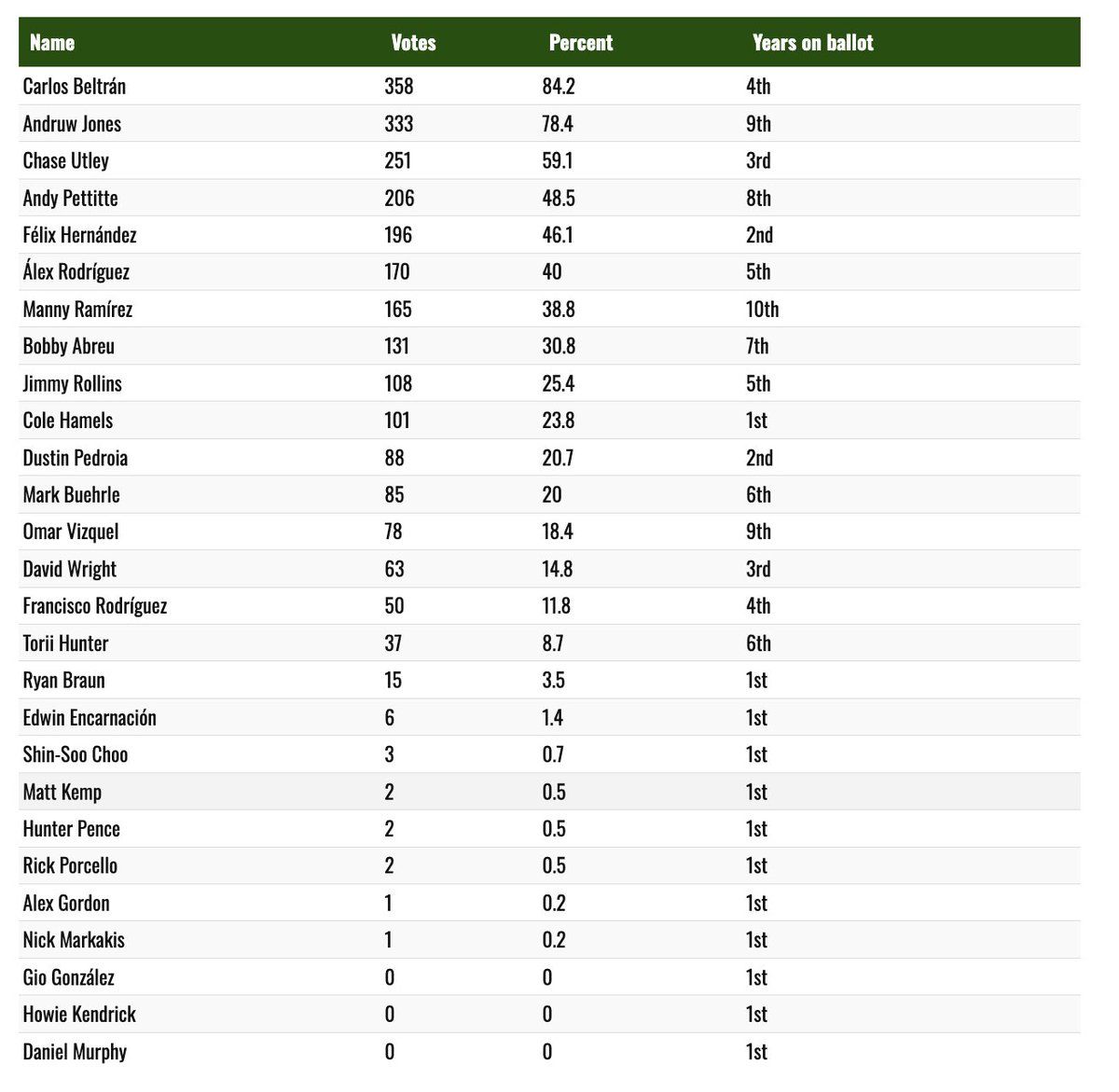 | Name | Votes | Percent | Years on ballot |
|---|---|---|---|
| Carlos Beltrán | 358 | 84.2 | 4th |
| Andruw Jones | 333 | 78.4 | 9th |
| Chase Utley | 251 | 59.1 | 3rd |
| Andy Pettitte | 206 | 48.5 | 8th |
| Félix Hernández | 196 | 46.1 | 2nd |
| Álex Rodríguez | 170 | 40 | 5th |
| Manny Ramírez | 165 | 38.8 | 10th |
| Bobby Abreu | 131 | 30.8 | 7th |
| Jimmy Rollins | 108 | 25.4 | 5th |
| Cole Hamels | 101 | 23.8 | 1st |
| Dustin Pedroia | 88 | 20.7 | 2nd |
| Mark Buehrle | 85 | 20 | 6th |
| Omar Vizquel | 78 | 18.4 | 9th |
| David Wright | 63 | 14.8 | 3rd |
| Francisco Rodríguez | 50 | 11.8 | 4th |
| Torii Hunter | 37 | 8.7 | 6th |
| Ryan Braun | 15 | 3.5 | 1st |
| Edwin Encarnación | 6 | 1.4 | 1st |
| Shin-Soo Choo | 3 | 0.7 | 1st |
| Matt Kemp | 2 | 0.5 | 1st |
| Hunter Pence | 2 | 0.5 | 1st |
| Rick Porcello | 2 | 0.5 | 1st |
| Alex Gordon | 1 | 0.2 | 1st |
| Nick Markakis | 1 | 0.2 | 1st |
| Gio González | 0 | 0 | 1st |
| Howie Kendrick | 0 | 0 | 1st |
| Daniel Murphy | 0 | 0 | 1st |